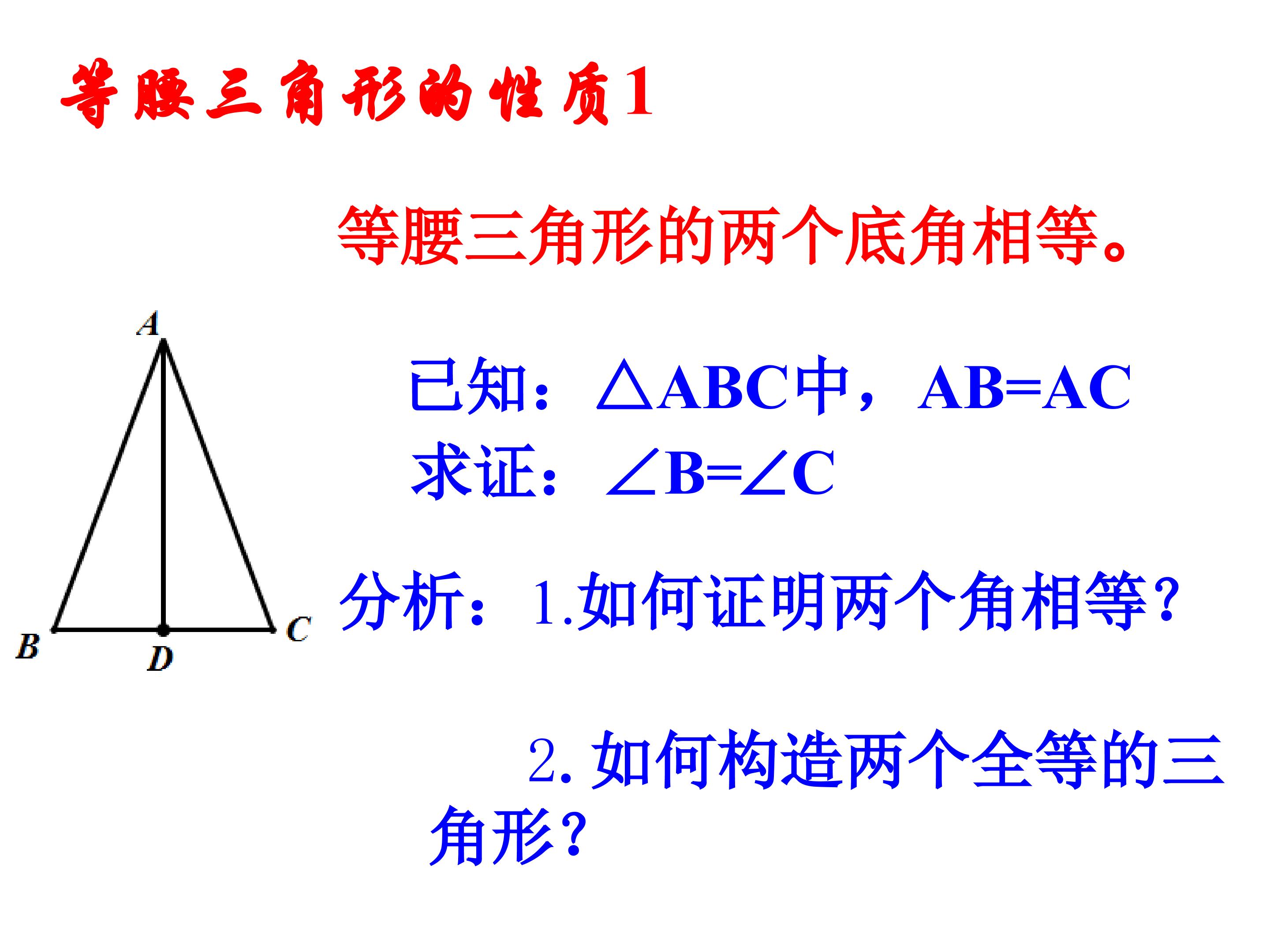 等腰三角形的性质1

等腰三角形的两个底角相等。

A

B D C

已知：$\triangle ABC$中，$AB=AC$
求证：$\angle B=\angle C$

分析：1.如何证明两个角相等？

2.如何构造两个全等的三角形？